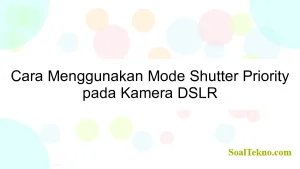 Cara Menggunakan Mode Shutter Priority pada Kamera DSLR

SoalTekno.com